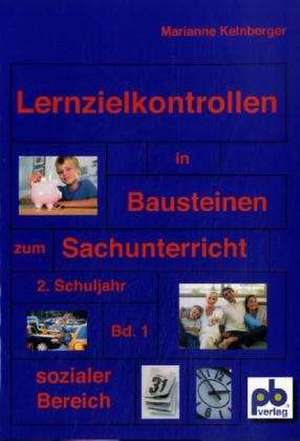 Marianne Kelnberger

Lernzielkontrollen

in

Bausteinen

zum Sachunterricht

2. Schuljahr

Bd. 1

sozialer Bereich

31

12

6

pb verlag